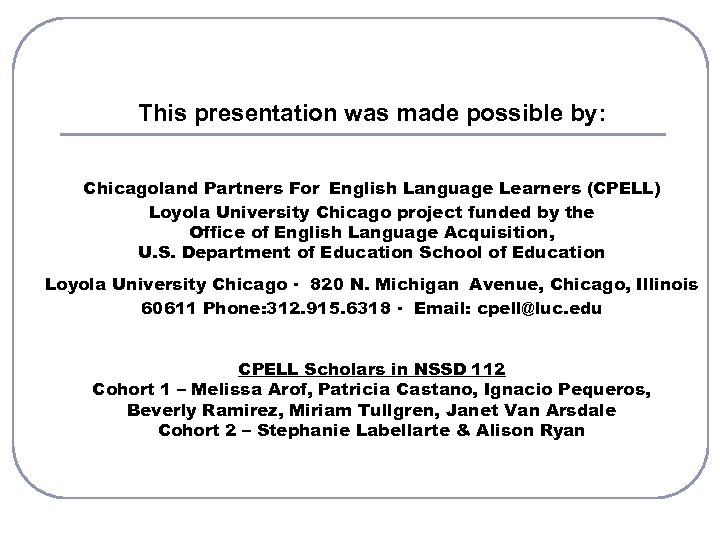 This presentation was made possible by:

Chicagoland Partners For English Language Learners (CPELL)
Loyola University Chicago project funded by the
Office of English Language Acquisition,
U.S. Department of Education School of Education

Loyola University Chicago · 820 N. Michigan Avenue, Chicago, Illinois 60611 Phone:312.915.6318 · Email: cpell@luc.edu

CPELL Scholars in NSSD 112
Cohort 1 – Melissa Arof, Patricia Castano, Ignacio Pequeros, Beverly Ramirez, Miriam Tullgren, Janet Van Arsdale
Cohort 2 – Stephanie Labellarte & Alison Ryan